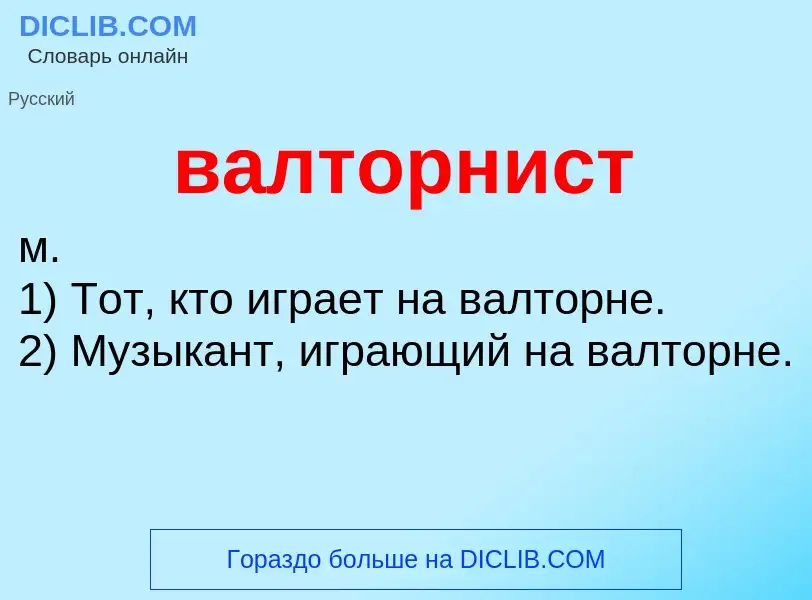 DICLIB.COM
Словарь онлайн

Русский

валторнист

м.
1) Тот, кто играет на валторне.
2) Музыкант, играющий на валторне.

Гораздо больше на DICLIB.COM